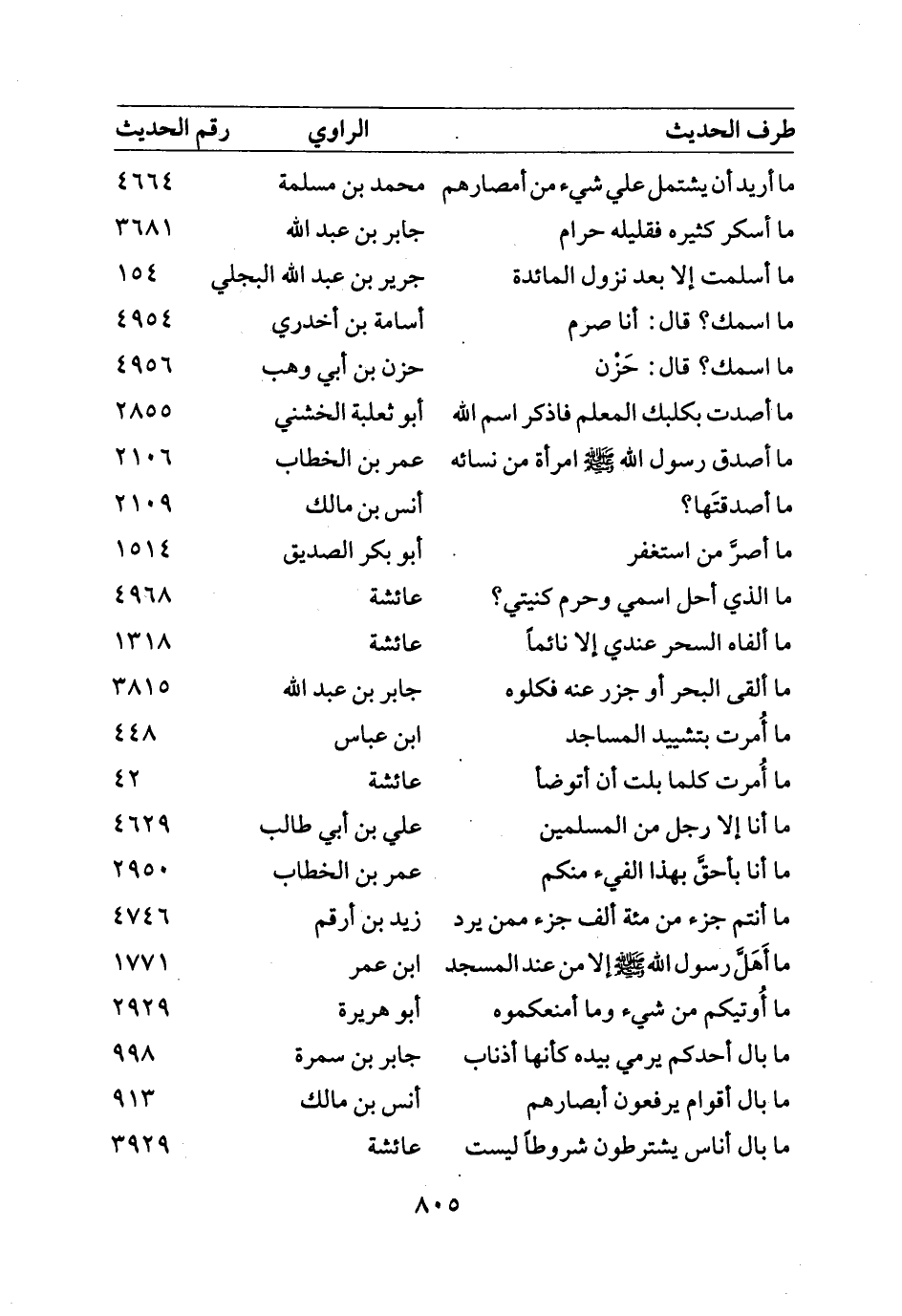 | طرف الحديث | الراوي | رقم الحديث |
|---|---|---|
| ما أريد أن يشتمل علي شيء من أمصارهم | محمد بن مسلمة | ٤٦٦٤ |
| ما أسكر كثيره فقليله حرام | جابر بن عبد الله | ٣٦٨١ |
| ما أسلمت إلا بعد نزول المائدة | جرير بن عبد الله البجلي | ١٥٤ |
| ما اسمك؟ قال: أنا صرم | أسامة بن أخدري | ٤٩٥٤ |
| ما اسمك؟ قال: حَزْن | حزن بن أبي وهب | ٤٩٥٦ |
| ما أصدت بكلبك المعلم فاذكر اسم الله | أبو ثعلبة الخشني | ٢٨٥٥ |
| ما أصدق رسول الله ﷺ امرأة من نسائه | عمر بن الخطاب | ٢١٠٦ |
| ما أصدقتَها؟ | أنس بن مالك | ٢١٠٩ |
| ما أصرَّ من استغفر | أبو بكر الصديق | ١٥١٤ |
| ما الذي أحل اسمي وحرم كنيتي؟ | عائشة | ٤٩٦٨ |
| ما ألفاه السحر عندي إلا نائماً | عائشة | ١٣١٨ |
| ما ألقى البحر أو جزر عنه فكلوه | جابر بن عبد الله | ٣٨١٥ |
| ما أُمرت بتشييد المساجد | ابن عباس | ٤٤٨ |
| ما أُمرت كلما بلت أن أتوضأ | عائشة | ٤٢ |
| ما أنا إلا رجل من المسلمين | علي بن أبي طالب | ٤٦٢٩ |
| ما أنا بأحقَّ بهذا الفيء منكم | عمر بن الخطاب | ٢٩٥٠ |
| ما أنتم جزء من مئة ألف جزء ممن يرد | زيد بن أرقم | ٤٧٤٦ |
| ما أَهَلَّ رسول الله ﷺ إلا من عند المسجد | ابن عمر | ١٧٧١ |
| ما أُوتيكم من شيء وما أمنعكموه | أبو هريرة | ٢٩٢٩ |
| ما بال أحدكم يرمي بيده كأنها أذناب | جابر بن سمرة | ٩٩٨ |
| ما بال أقوام يرفعون أبصارهم | أنس بن مالك | ٩١٣ |
| ما بال أناس يشترطون شروطاً ليست | عائشة | ٣٩٢٩ |

٨٠٥